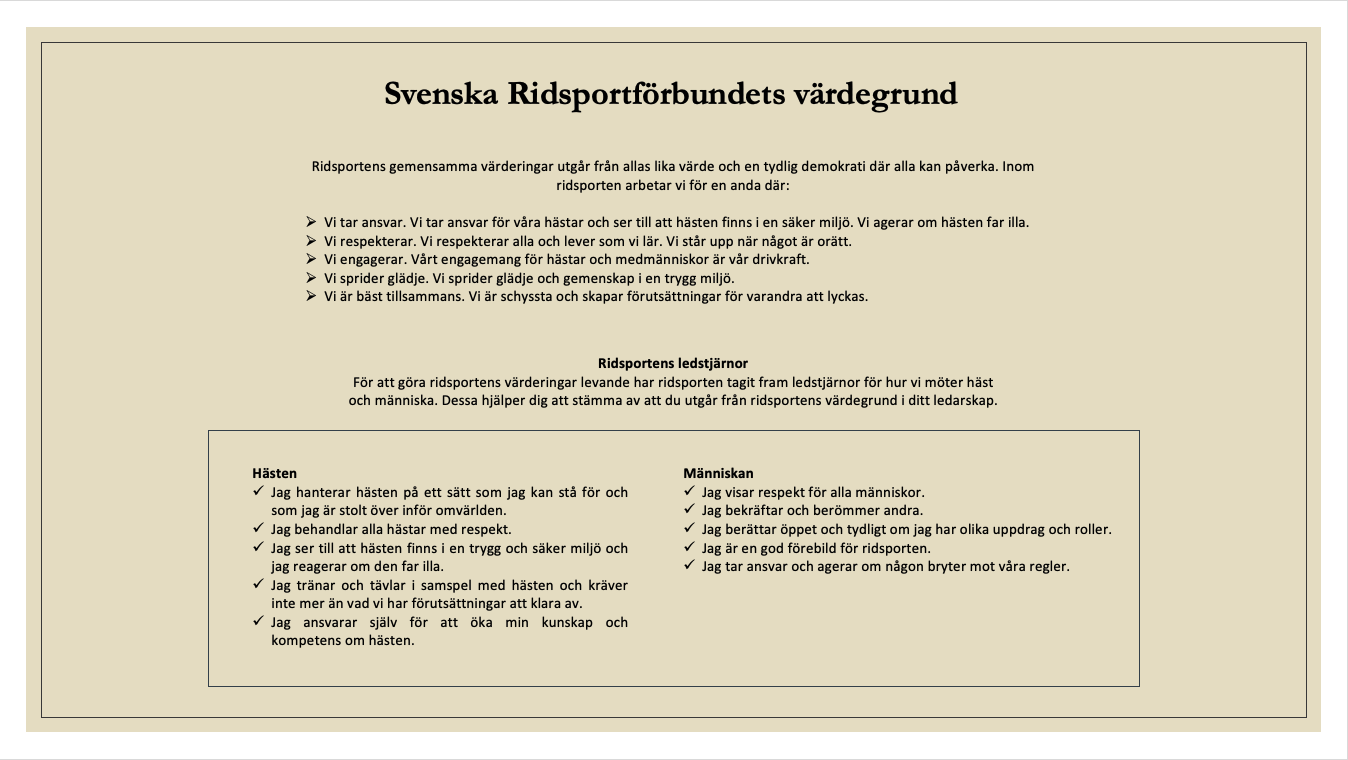 Svenska Ridsportförbundets värdegrund

Ridsportens gemensamma värderingar utgår från allas lika värde och en tydlig demokrati där alla kan påverka. Inom ridsporten arbetar vi för en anda där:

➢ Vi tar ansvar. Vi tar ansvar för våra hästar och ser till att hästen finns i en säker miljö. Vi agerar om hästen far illa.
➢ Vi respekterar. Vi respekterar alla och lever som vi lär. Vi står upp när något är orätt.
➢ Vi engagerar. Vårt engagemang för hästar och medmänniskor är vår drivkraft.
➢ Vi sprider glädje. Vi sprider glädje och gemenskap i en trygg miljö.
➢ Vi är bäst tillsammans. Vi är schyssta och skapar förutsättningar för varandra att lyckas.

Ridsportens ledstjärnor
För att göra ridsportens värderingar levande har ridsporten tagit fram ledstjärnor för hur vi möter häst och människa. Dessa hjälper dig att stämma av att du utgår från ridsportens värdegrund i ditt ledarskap.

Hästen
✓ Jag hanterar hästen på ett sätt som jag kan stå för och som jag är stolt över inför omvärlden.
✓ Jag behandlar alla hästar med respekt.
✓ Jag ser till att hästen finns i en trygg och säker miljö och jag reagerar om den far illa.
✓ Jag tränar och tävlar i samspel med hästen och kräver inte mer än vad vi har förutsättningar att klara av.
✓ Jag ansvarar själv för att öka min kunskap och kompetens om hästen.

Människan
✓ Jag visar respekt för alla människor.
✓ Jag bekräftar och berömmer andra.
✓ Jag berättar öppet och tydligt om jag har olika uppdrag och roller.
✓ Jag är en god förebild för ridsporten.
✓ Jag tar ansvar och agerar om någon bryter mot våra regler.